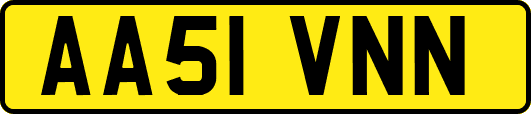 AA51 VNN